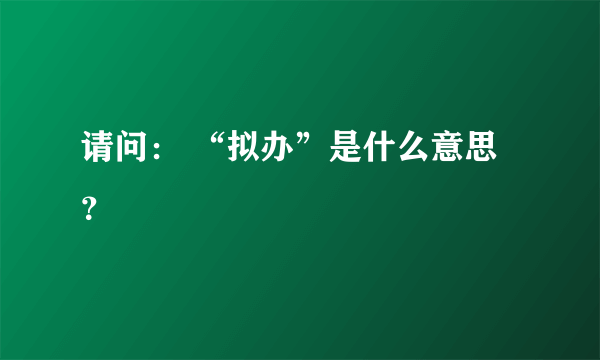 请问：“拟办”是什么意思？